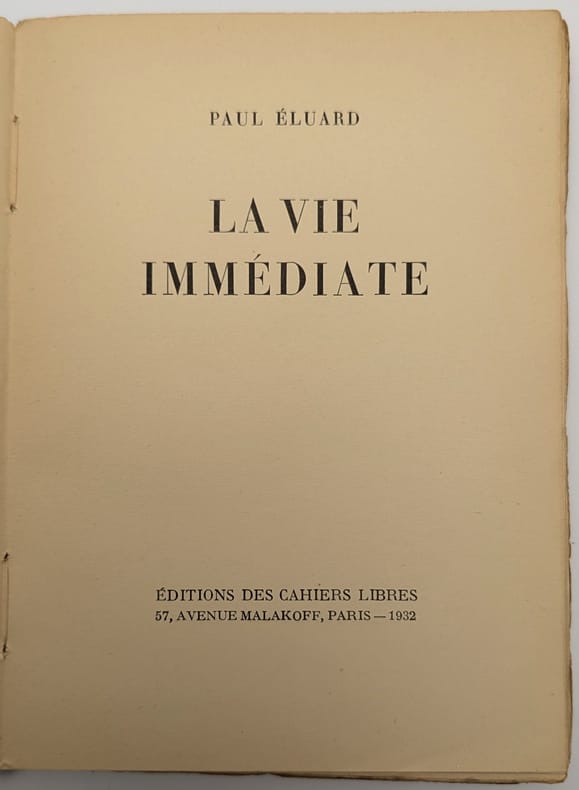 PAUL ÉLUARD

LA VIE IMMÉDIATE

ÉDITIONS DES CAHIERS LIBRES
57, AVENUE MALAKOFF, PARIS — 1932